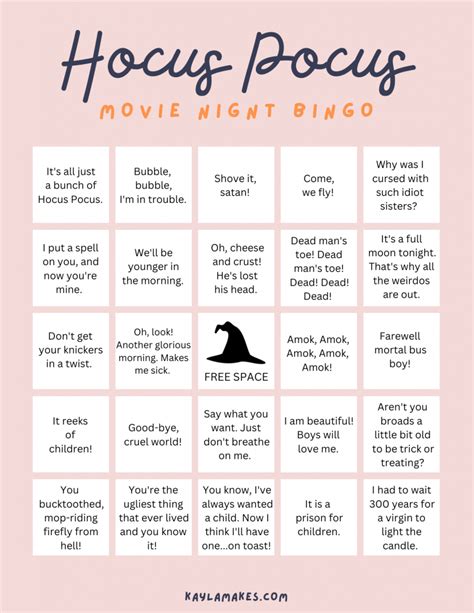 Hocus Pocus

MOVIE NIGHT BINGO

| | | | | |
|---|---|---|---|---|
| It's all just a bunch of Hocus Pocus. | Bubble, bubble, I'm in trouble. | Shove it, satan! | Come, we fly! | Why was I cursed with such idiot sisters? |
| I put a spell on you, and now you're mine. | We'll be younger in the morning. | Oh, cheese and crust! He's lost his head. | Dead man's toe! Dead man's toe! Dead! Dead! Dead! | It's a full moon tonight. That's why all the weirdos are out. |
| Don't get your knickers in a twist. | Oh, look! Another glorious morning. Makes me sick. | FREE SPACE | Amok, Amok, Amok, Amok, Amok! | Farewell mortal bus boy! |
| It reeks of children! | Good-bye, cruel world! | Say what you want. Just don't breathe on me. | I am beautiful! Boys will love me. | Aren't you broads a little bit old to be trick or treating? |
| You bucktoothed, mop-riding firefly from hell! | You're the ugliest thing that ever lived and you know it! | You know, I've always wanted a child. Now I think I'll have one...on toast! | It is a prison for children. | I had to wait 300 years for a virgin to light the candle. |

KAYLAMAKES.COM